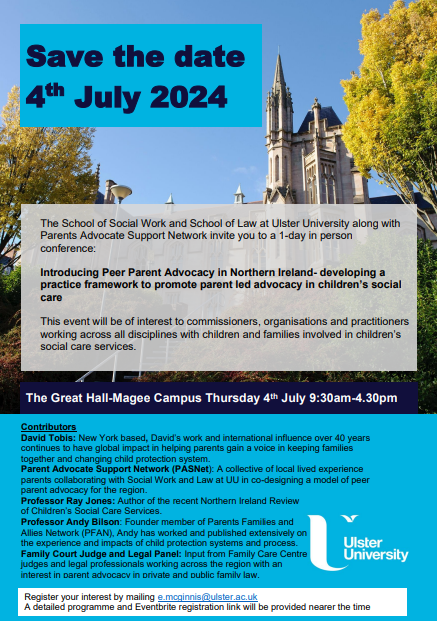 Save the date
4$^{th}$ July 2024

The School of Social Work and School of Law at Ulster University along with Parents Advocate Support Network invite you to a 1-day in person conference:

Introducing Peer Parent Advocacy in Northern Ireland- developing a practice framework to promote parent led advocacy in children's social care

This event will be of interest to commissioners, organisations and practitioners working across all disciplines with children and families involved in children's social care services.

The Great Hall-Magee Campus Thursday 4$^{th}$ July 9:30am-4.30pm

Contributors
David Tobis: New York based, David's work and international influence over 40 years continues to have global impact in helping parents gain a voice in keeping families together and changing child protection system.
Parent Advocate Support Network (PASNet): A collective of local lived experience parents collaborating with Social Work and Law at UU in co-designing a model of peer parent advocacy for the region.
Professor Ray Jones: Author of the recent Northern Ireland Review of Children's Social Care Services.
Professor Andy Bilson: Founder member of Parents Families and Allies Network (PFAN), Andy has worked and published extensively on the experience and impacts of child protection systems and process.
Family Court Judge and Legal Panel: Input from Family Care Centre judges and legal professionals working across the region with an interest in parent advocacy in private and public family law.

Ulster University

Register your interest by mailing e.mcginnis@ulster.ac.uk
A detailed programme and Eventbrite registration link will be provided nearer the time